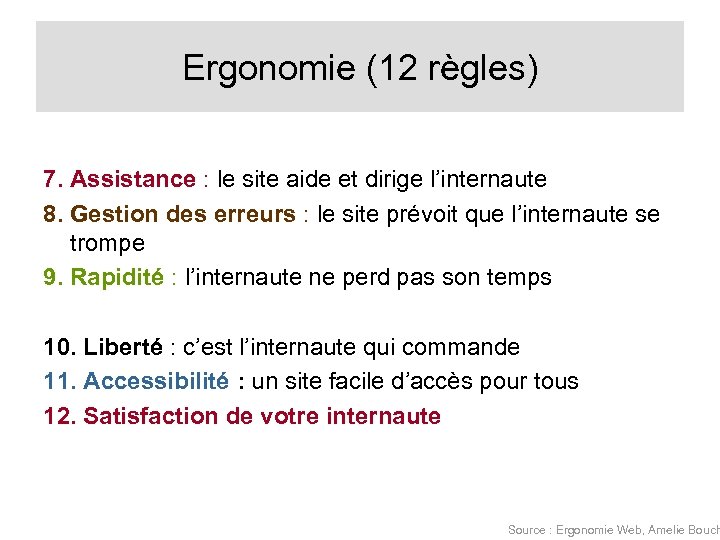 Ergonomie (12 règles)

7. Assistance : le site aide et dirige l’internaute
8. Gestion des erreurs : le site prévoit que l’internaute se trompe
9. Rapidité : l’internaute ne perd pas son temps

10. Liberté : c’est l’internaute qui commande
11. Accessibilité : un site facile d’accès pour tous
12. Satisfaction de votre internaute

Source : Ergonomie Web, Amelie Bouch